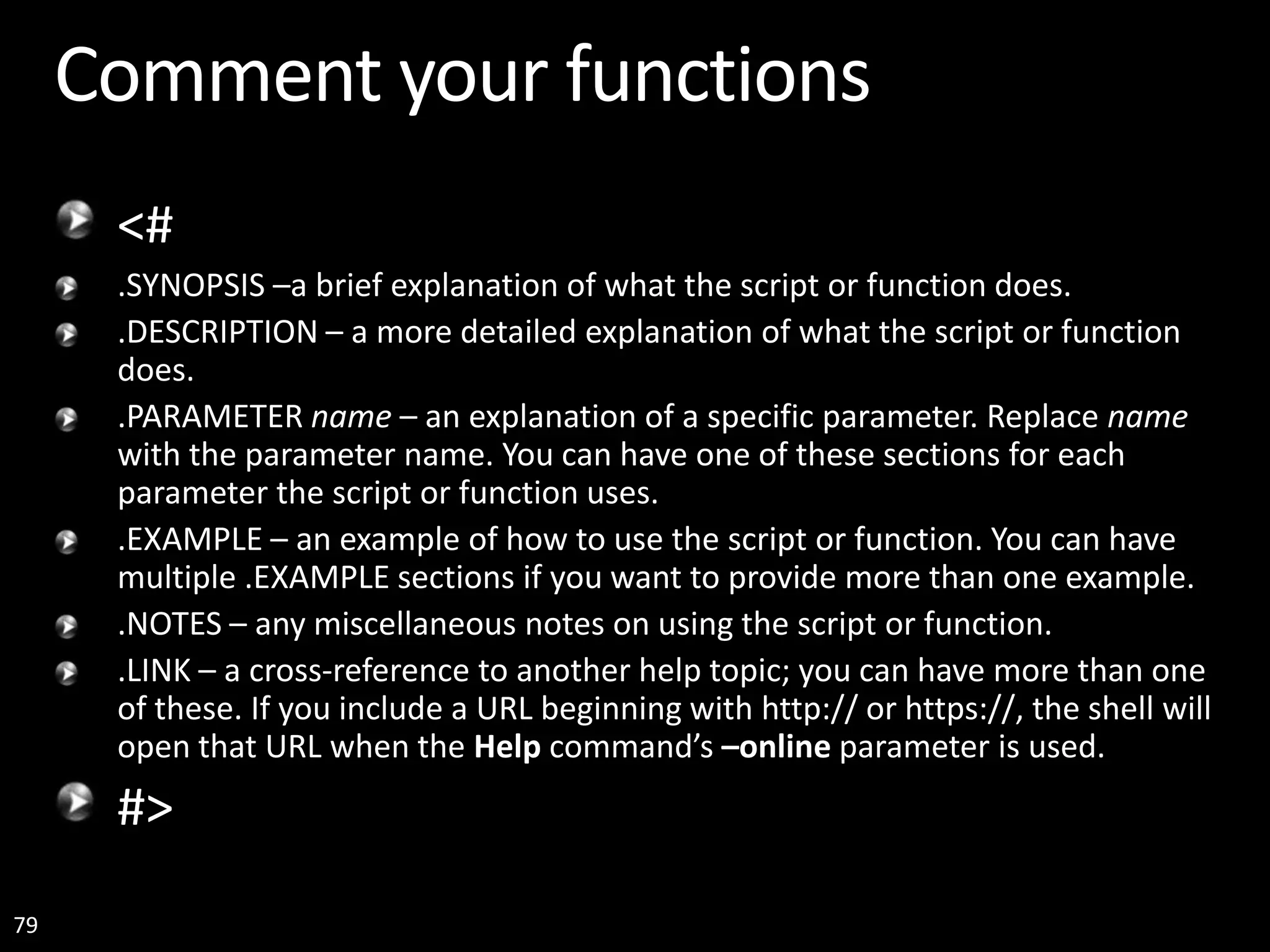 Comment your functions

<#

.SYNOPSIS –a brief explanation of what the script or function does.

.DESCRIPTION – a more detailed explanation of what the script or function does.

.PARAMETER name – an explanation of a specific parameter. Replace name with the parameter name. You can have one of these sections for each parameter the script or function uses.

.EXAMPLE – an example of how to use the script or function. You can have multiple .EXAMPLE sections if you want to provide more than one example.

.NOTES – any miscellaneous notes on using the script or function.

.LINK – a cross-reference to another help topic; you can have more than one of these. If you include a URL beginning with http:// or https://, the shell will open that URL when the Help command's –online parameter is used.

#>

79